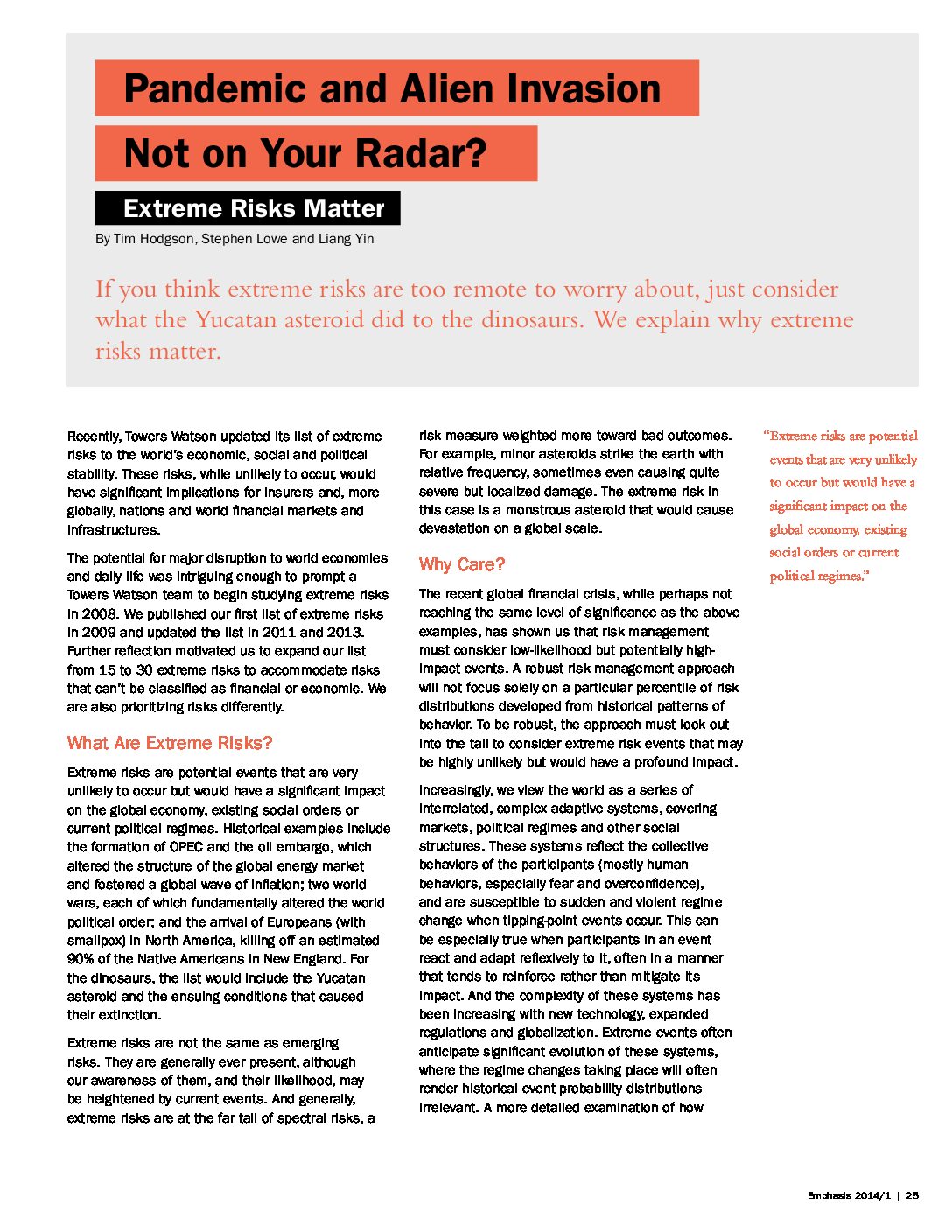 Pandemic and Alien Invasion Not on Your Radar?

Extreme Risks Matter

By Tim Hodgson, Stephen Lowe and Liang Yin

If you think extreme risks are too remote to worry about, just consider what the Yucatan asteroid did to the dinosaurs. We explain why extreme risks matter.

Recently, Towers Watson updated its list of extreme risks to the world's economic, social and political stability. These risks, while unlikely to occur, would have significant implications for insurers and, more globally, nations and world financial markets and infrastructures.

The potential for major disruption to world economies and daily life was intriguing enough to prompt a Towers Watson team to begin studying extreme risks in 2008. We published our first list of extreme risks in 2009 and updated the list in 2011 and 2013. Further reflection motivated us to expand our list from 15 to 30 extreme risks to accommodate risks that can't be classified as financial or economic. We are also prioritizing risks differently.

What Are Extreme Risks?

Extreme risks are potential events that are very unlikely to occur but would have a significant impact on the global economy, existing social orders or current political regimes. Historical examples include the formation of OPEC and the oil embargo, which altered the structure of the global energy market and fostered a global wave of inflation; two world wars, each of which fundamentally altered the world political order; and the arrival of Europeans (with smallpox) in North America, killing off an estimated 90% of the Native Americans in New England. For the dinosaurs, the list would include the Yucatan asteroid and the ensuing conditions that caused their extinction.

Extreme risks are not the same as emerging risks. They are generally ever present, although our awareness of them, and their likelihood, may be heightened by current events. And generally, extreme risks are at the far tail of spectral risks, a risk measure weighted more toward bad outcomes. For example, minor asteroids strike the earth with relative frequency, sometimes even causing quite severe but localized damage. The extreme risk in this case is a monstrous asteroid that would cause devastation on a global scale.

Why Care?

The recent global financial crisis, while perhaps not reaching the same level of significance as the above examples, has shown us that risk management must consider low-likelihood but potentially high-impact events. A robust risk management approach will not focus solely on a particular percentile of risk distributions developed from historical patterns of behavior. To be robust, the approach must look out into the tail to consider extreme risk events that may be highly unlikely but would have a profound impact.

Increasingly, we view the world as a series of interrelated, complex adaptive systems, covering markets, political regimes and other social structures. These systems reflect the collective behaviors of the participants (mostly human behaviors, especially fear and overconfidence), and are susceptible to sudden and violent regime change when tipping-point events occur. This can be especially true when participants in an event react and adapt reflexively to it, often in a manner that tends to reinforce rather than mitigate its impact. And the complexity of these systems has been increasing with new technology, expanded regulations and globalization. Extreme events often anticipate significant evolution of these systems, where the regime changes taking place will often render historical event probability distributions irrelevant. A more detailed examination of how

"Extreme risks are potential events that are very unlikely to occur but would have a significant impact on the global economy, existing social orders or current political regimes."

Emphasis 2014/1 | 25